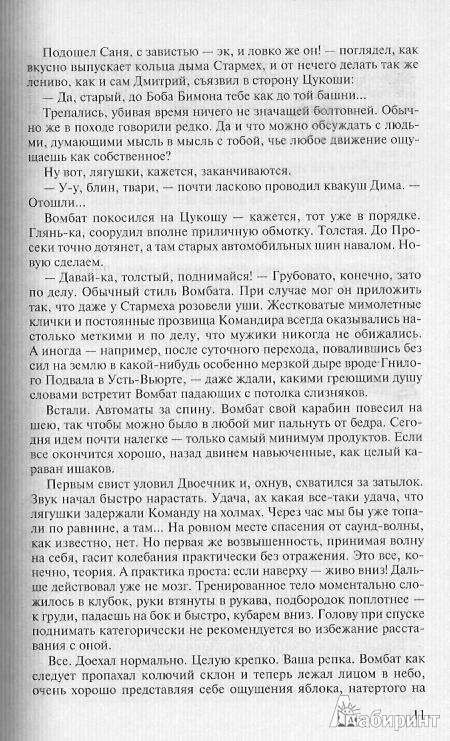 Подошел Саня, с завистью — эк, и ловко же он! — поглядел, как вкусно выпускает кольца дыма Стармех, и от нечего делать так же лениво, как и сам Дмитрий, съязвил в сторону Цукоши:

— Да, старый, до Боба Бимона тебе как до той башни...

Трепались, убивая время ничего не значащей болтовней. Обычно же в походе говорили редко. Да и что можно обсуждать с людьми, думающими мысль в мысль с тобой, чье любое движение ощущаешь как собственное?

Ну вот, лягушки, кажется, заканчиваются.

— У-у, блин, твари, — почти ласково проводил квакуш Дима. — Отошли...

Вомбат покосился на Цукошу — кажется, тот уже в порядке. Глянь-ка, соорудил вполне приличную обмотку. Толстая. До Просеки точно дотянет, а там старых автомобильных шин навалом. Новую сделаем.

— Давай-ка, толстый, поднимайся! — Грубовато, конечно, зато по делу. Обычный стиль Вомбата. При случае мог он приложить так, что даже у Стармеха розовели уши. Жестковатые мимолетные клички и постоянные прозвища Командира всегда оказывались настолько меткими и по делу, что мужики никогда не обижались. А иногда — например, после суточного перехода, повалившись без сил на землю в какой-нибудь особенно мерзкой дыре вроде Гнилого Подвала в Усть-Вьюрте, — даже ждали, какими греющими душу словами встретит Вомбат падающих с потолка слизняков.

Встали. Автоматы за спину. Вомбат свой карабин повесил на шею, так чтобы можно было в любой миг пальнуть от бедра. Сегодня идем почти налегке — только самый минимум продуктов. Если все окончится хорошо, назад двинем навьюченные, как целый караван ишаков.

Первым свист уловил Двоечник и, охнув, схватился за затылок. Звук начал быстро нарастать. Удача, ах какая все-таки удача, что лягушки задержали Команду на холмах. Через час мы бы уже топали по равнине, а там... На ровном месте спасения от саунд-волны, как известно, нет. Но первая же возвышенность, принимая волну на себя, гасит колебания практически без отражения. Это все, конечно, теория. А практика проста: если наверху — живо вниз! Дальше действовал уже не мозг. Тренированное тело моментально сложилось в клубок, руки втянуты в рукава, подбородок поплотнее — к груди, падаешь на бок и быстро, кубарем вниз. Голову при спуске поднимать категорически не рекомендуется во избежание расставания с оной.

Все. Доехал нормально. Целую крепко. Ваша репка. Вомбат как следует пропахал колючий склон и теперь лежал лицом в небо, очень хорошо представляя себе ощущения яблока, натертого на

11

Лабиринт